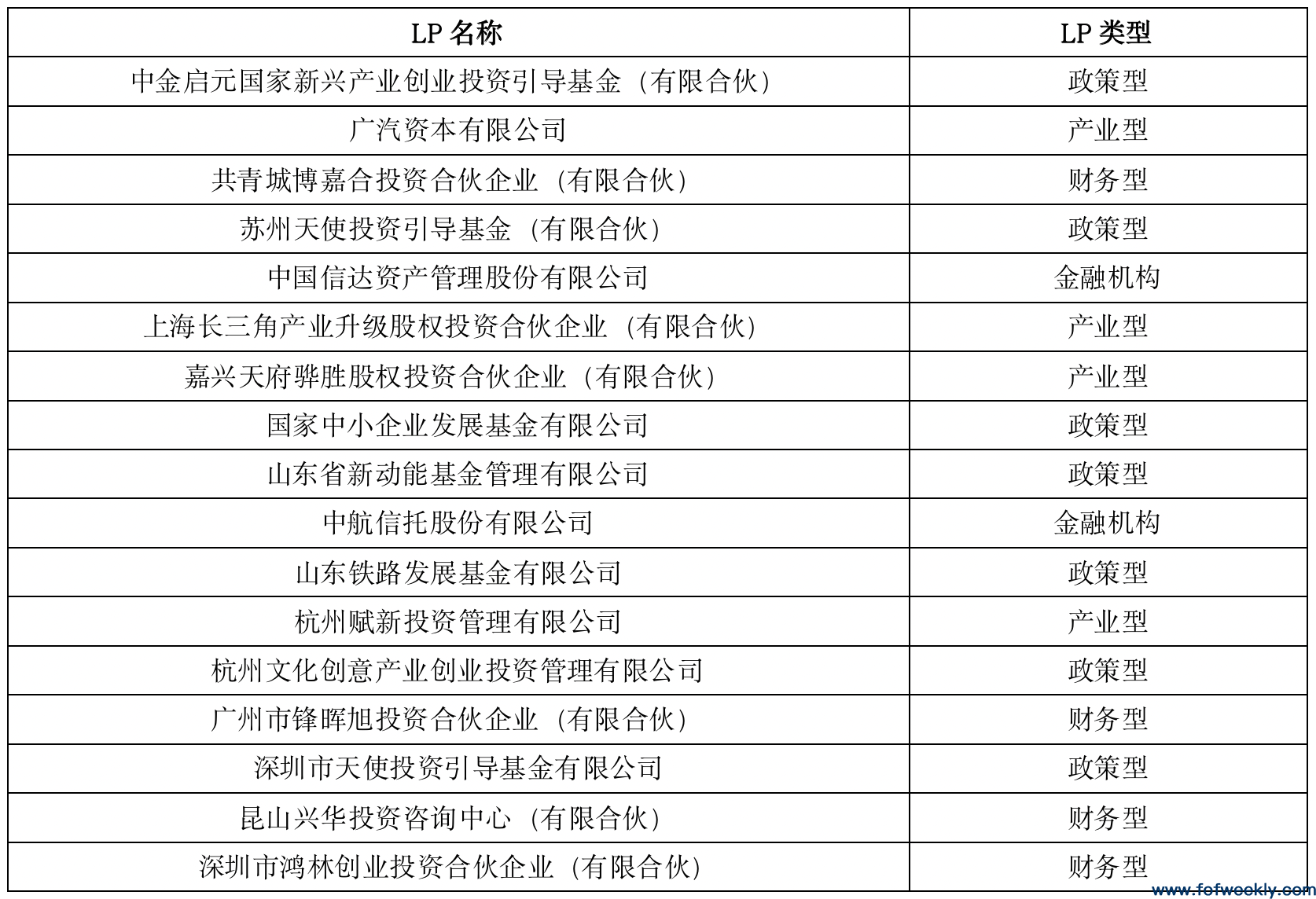 | LP名称 | LP类型 |
|---|---|
| 中金启元国家新兴产业创业投资引导基金（有限合伙） | 政策型 |
| 广汽资本有限公司 | 产业型 |
| 共青城博嘉合投资合伙企业（有限合伙） | 财务型 |
| 苏州天使投资引导基金（有限合伙） | 政策型 |
| 中国信达资产管理股份有限公司 | 金融机构 |
| 上海长三角产业升级股权投资合伙企业（有限合伙） | 产业型 |
| 嘉兴天府骅胜股权投资合伙企业（有限合伙） | 产业型 |
| 国家中小企业发展基金有限公司 | 政策型 |
| 山东省新动能基金管理有限公司 | 政策型 |
| 中航信托股份有限公司 | 金融机构 |
| 山东铁路发展基金有限公司 | 政策型 |
| 杭州赋新投资管理有限公司 | 产业型 |
| 杭州文化创意产业创业投资管理有限公司 | 政策型 |
| 广州市锋晖旭投资合伙企业（有限合伙） | 财务型 |
| 深圳市天使投资引导基金有限公司 | 政策型 |
| 昆山兴华投资咨询中心（有限合伙） | 财务型 |
| 深圳市鸿林创业投资合伙企业（有限合伙） | 财务型 |

www.fofweekly.com